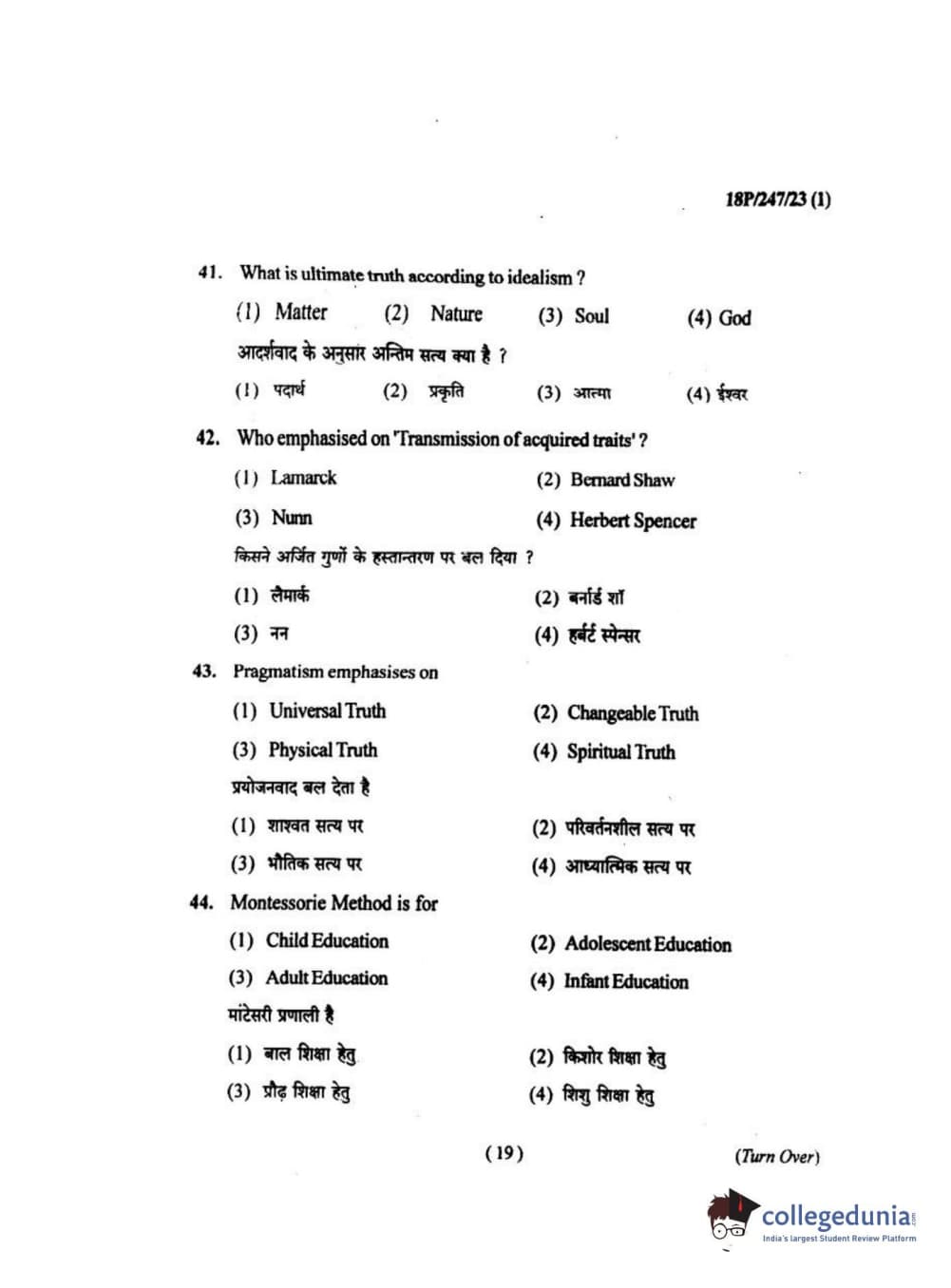 18P/247/23 (1)

41. What is ultimate truth according to idealism ?

(1) Matter (2) Nature (3) Soul (4) God

आदर्शवाद के अनुसार अन्तिम सत्य क्या है ?

(1) पदार्थ (2) प्रकृति (3) आत्मा (4) ईश्वर

42. Who emphasised on 'Transmission of acquired traits' ?

(1) Lamarck (2) Bernard Shaw

(3) Nunn (4) Herbert Spencer

किसने अर्जित गुणों के हस्तान्तरण पर बल दिया ?

(1) लैमार्क (2) बर्नार्ड शॉ

(3) नन (4) हर्बर्ट स्पेन्सर

43. Pragmatism emphasises on

(1) Universal Truth (2) Changeable Truth

(3) Physical Truth (4) Spiritual Truth

प्रयोजनवाद बल देता है

(1) शाश्वत सत्य पर (2) परिवर्तनशील सत्य पर

(3) भौतिक सत्य पर (4) आध्यात्मिक सत्य पर

44. Montessorie Method is for

(1) Child Education (2) Adolescent Education

(3) Adult Education (4) Infant Education

मांटेसरी प्रणाली है

(1) बाल शिक्षा हेतु (2) किशोर शिक्षा हेतु

(3) प्रौढ़ शिक्षा हेतु (4) शिशु शिक्षा हेतु

( 19 )

(Turn Over)

collegedunia.com
India's largest Student Review Platform